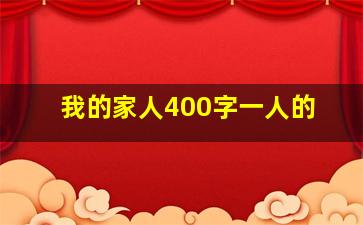 我的家人400字一人的